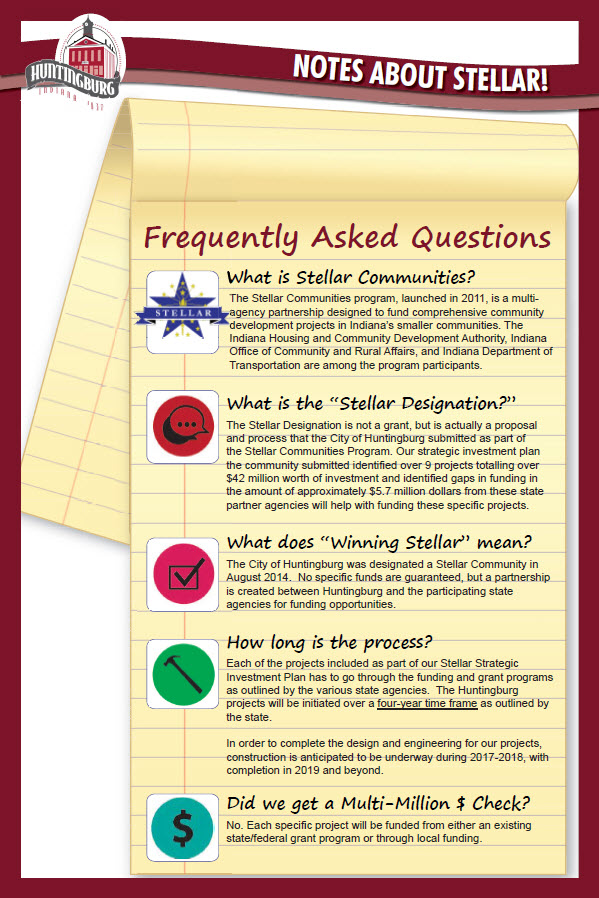 HUNTINGBURG
INDIANA 1837

NOTES ABOUT STELLAR!

Frequently Asked Questions

STELLAR

What is Stellar Communities?

The Stellar Communities program, launched in 2011, is a multi-agency partnership designed to fund comprehensive community development projects in Indiana's smaller communities. The Indiana Housing and Community Development Authority, Indiana Office of Community and Rural Affairs, and Indiana Department of Transportation are among the program participants.

What is the "Stellar Designation?"

The Stellar Designation is not a grant, but is actually a proposal and process that the City of Huntingburg submitted as part of the Stellar Communities Program. Our strategic investment plan the community submitted identified over 9 projects totalling over $42 million worth of investment and identified gaps in funding in the amount of approximately $5.7 million dollars from these state partner agencies will help with funding these specific projects.

What does "Winning Stellar" mean?

The City of Huntingburg was designated a Stellar Community in August 2014. No specific funds are guaranteed, but a partnership is created between Huntingburg and the participating state agencies for funding opportunities.

How long is the process?

Each of the projects included as part of our Stellar Strategic Investment Plan has to go through the funding and grant programs as outlined by the various state agencies. The Huntingburg projects will be initiated over a four-year time frame as outlined by the state.

In order to complete the design and engineering for our projects, construction is anticipated to be underway during 2017-2018, with completion in 2019 and beyond.

Did we get a Multi-Million $ Check?

No. Each specific project will be funded from either an existing state/federal grant program or through local funding.